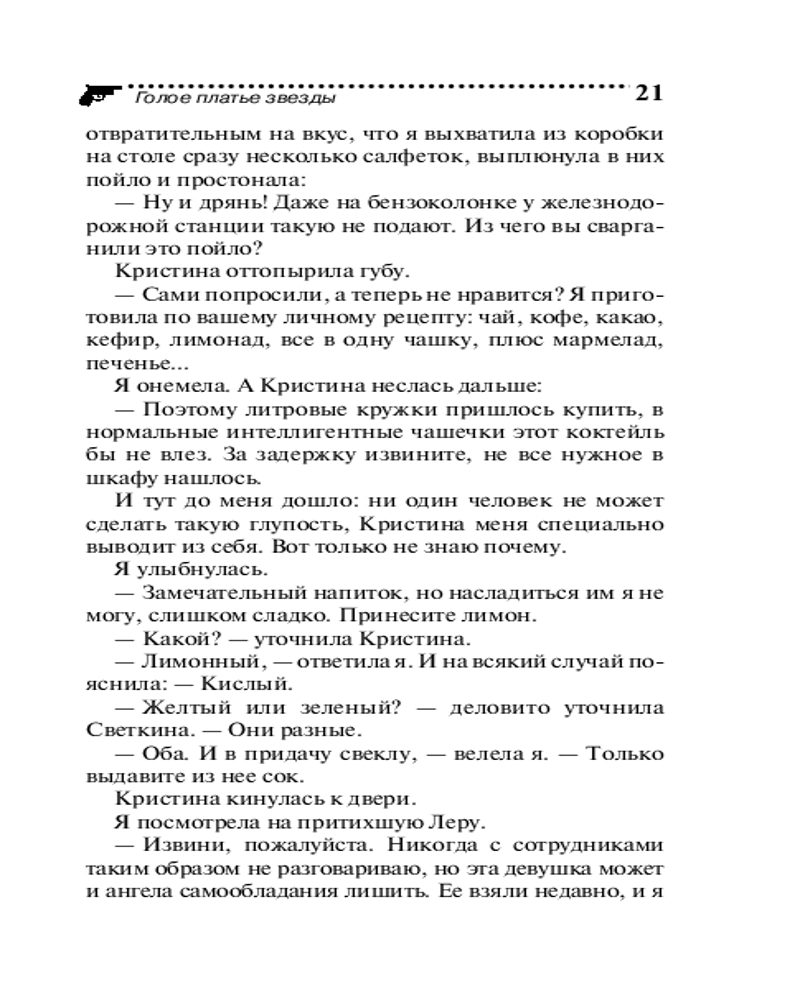 Голое платье звезды 21

отвратительным на вкус, что я выхватила из коробки на столе сразу несколько салфеток, выплюнула в них пойло и простонала:

— Ну и дрянь! Даже на бензоколонке у железнодорожной станции такую не подают. Из чего вы сварганили это пойло?

Кристина оттопырила губу.

— Сами попросили, а теперь не нравится? Я приготовила по вашему личному рецепту: чай, кофе, какао, кефир, лимонад, все в одну чашку, плюс мармелад, печенье...

Я онемела. А Кристина неслась дальше:

— Поэтому литровые кружки пришлось купить, в нормальные интеллигентные чашечки этот коктейль бы не влез. За задержку извините, не все нужное в шкафу нашлось.

И тут до меня дошло: ни один человек не может сделать такую глупость, Кристина меня специально выводит из себя. Вот только не знаю почему.

Я улыбнулась.

— Замечательный напиток, но насладиться им я не могу, слишком сладко. Принесите лимон.

— Какой? — уточнила Кристина.

— Лимонный, — ответила я. И на всякий случай пояснила: — Кислый.

— Желтый или зеленый? — деловито уточнила Светкина. — Они разные.

— Оба. И в придачу свеклу, — велела я. — Только выдавите из нее сок.

Кристина кинулась к двери.

Я посмотрела на притихшую Леру.

— Извини, пожалуйста. Никогда с сотрудниками таким образом не разговариваю, но эта девушка может и ангела самообладания лишить. Ее взяли недавно, и я